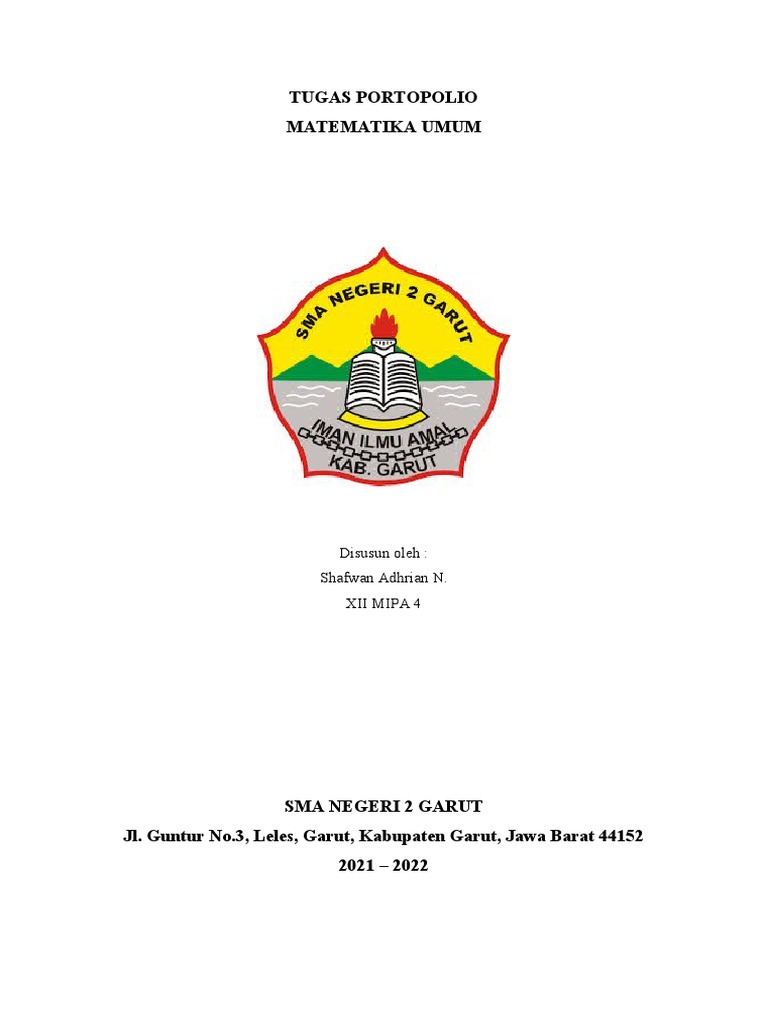 TUGAS PORTOPOLIO
MATEMATIKA UMUM

SMA NEGERI 2 GARUT
IMAN ILMU AMAL
KAB. GARUT

Disusun oleh :
Shafwan Adhrian N.
XII MIPA 4

SMA NEGERI 2 GARUT
Jl. Guntur No.3, Leles, Garut, Kabupaten Garut, Jawa Barat 44152
2021 – 2022